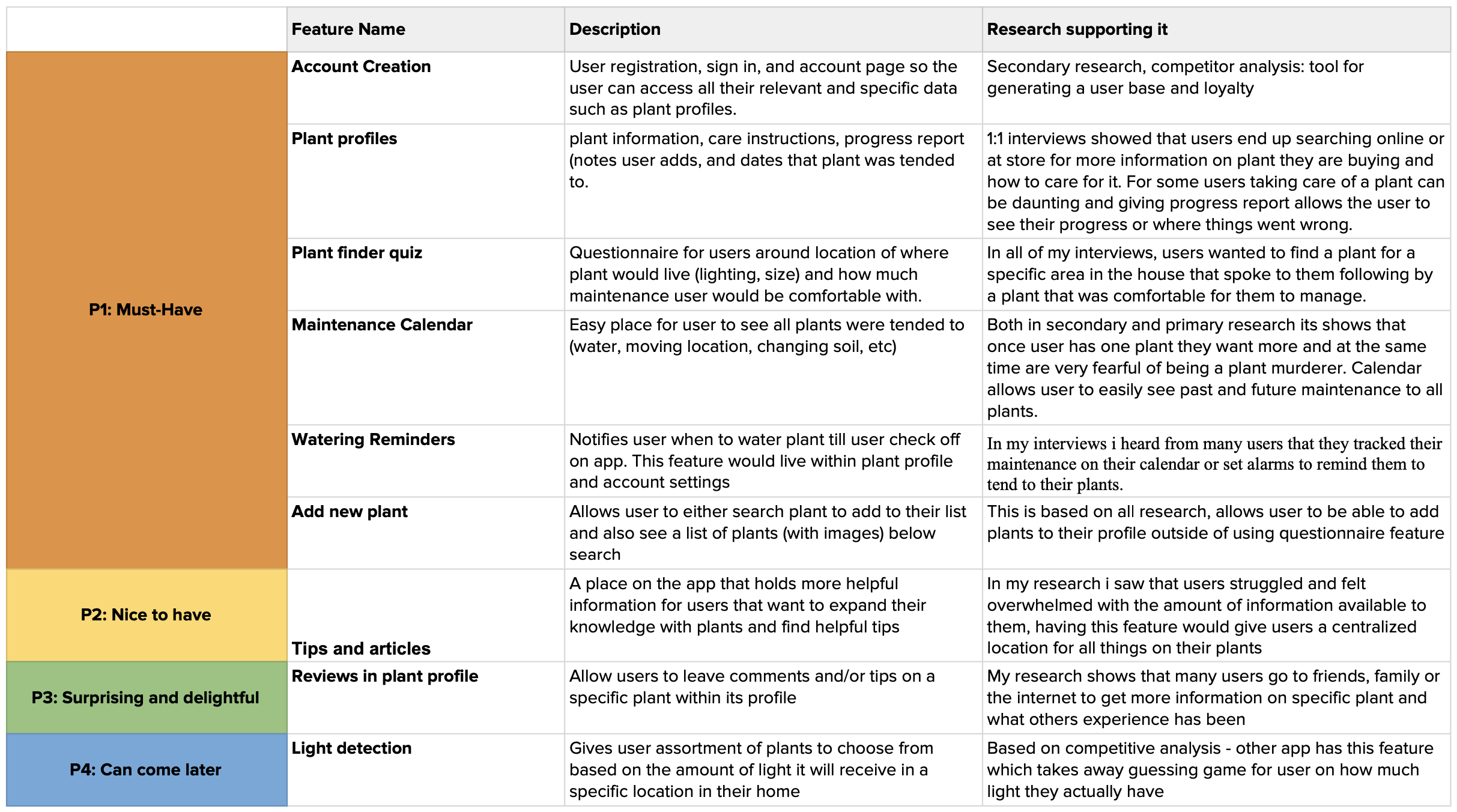 | | Feature Name | Description | Research supporting it |
|---|---|---|---|
| P1: Must-Have | Account Creation | User registration, sign in, and account page so the user can access all their relevant and specific data such as plant profiles. | Secondary research, competitor analysis: tool for generating a user base and loyalty |
| | Plant profiles | plant information, care instructions, progress report (notes user adds, and dates that plant was tended to. | 1:1 interviews showed that users end up searching online or at store for more information on plant they are buying and how to care for it. For some users taking care of a plant can be daunting and giving progress report allows the user to see their progress or where things went wrong. |
| | Plant finder quiz | Questionnaire for users around location of where plant would live (lighting, size) and how much maintenance user would be comfortable with. | In all of my interviews, users wanted to find a plant for a specific area in the house that spoke to them following by a plant that was comfortable for them to manage. |
| | Maintenance Calendar | Easy place for user to see all plants were tended to (water, moving location, changing soil, etc) | Both in secondary and primary research its shows that once user has one plant they want more and at the same time are very fearful of being a plant murderer. Calendar allows user to easily see past and future maintenance to all plants. |
| | Watering Reminders | Notifies user when to water plant till user check off on app. This feature would live within plant profile and account settings | In my interviews i heard from many users that they tracked their maintenance on their calendar or set alarms to remind them to tend to their plants. |
| | Add new plant | Allows user to either search plant to add to their list and also see a list of plants (with images) below search | This is based on all research, allows user to be able to add plants to their profile outside of using questionnaire feature |
| P2: Nice to have | Tips and articles | A place on the app that holds more helpful information for users that want to expand their knowledge with plants and find helpful tips | In my research i saw that users struggled and felt overwhelmed with the amount of information available to them, having this feature would give users a centralized location for all things on their plants |
| P3: Surprising and delightful | Reviews in plant profile | Allow users to leave comments and/or tips on a specific plant within its profile | My research shows that many users go to friends, family or the internet to get more information on specific plant and what others experience has been |
| P4: Can come later | Light detection | Gives user assortment of plants to choose from based on the amount of light it will receive in a specific location in their home | Based on competitive analysis - other app has this feature which takes away guessing game for user on how much light they actually have |